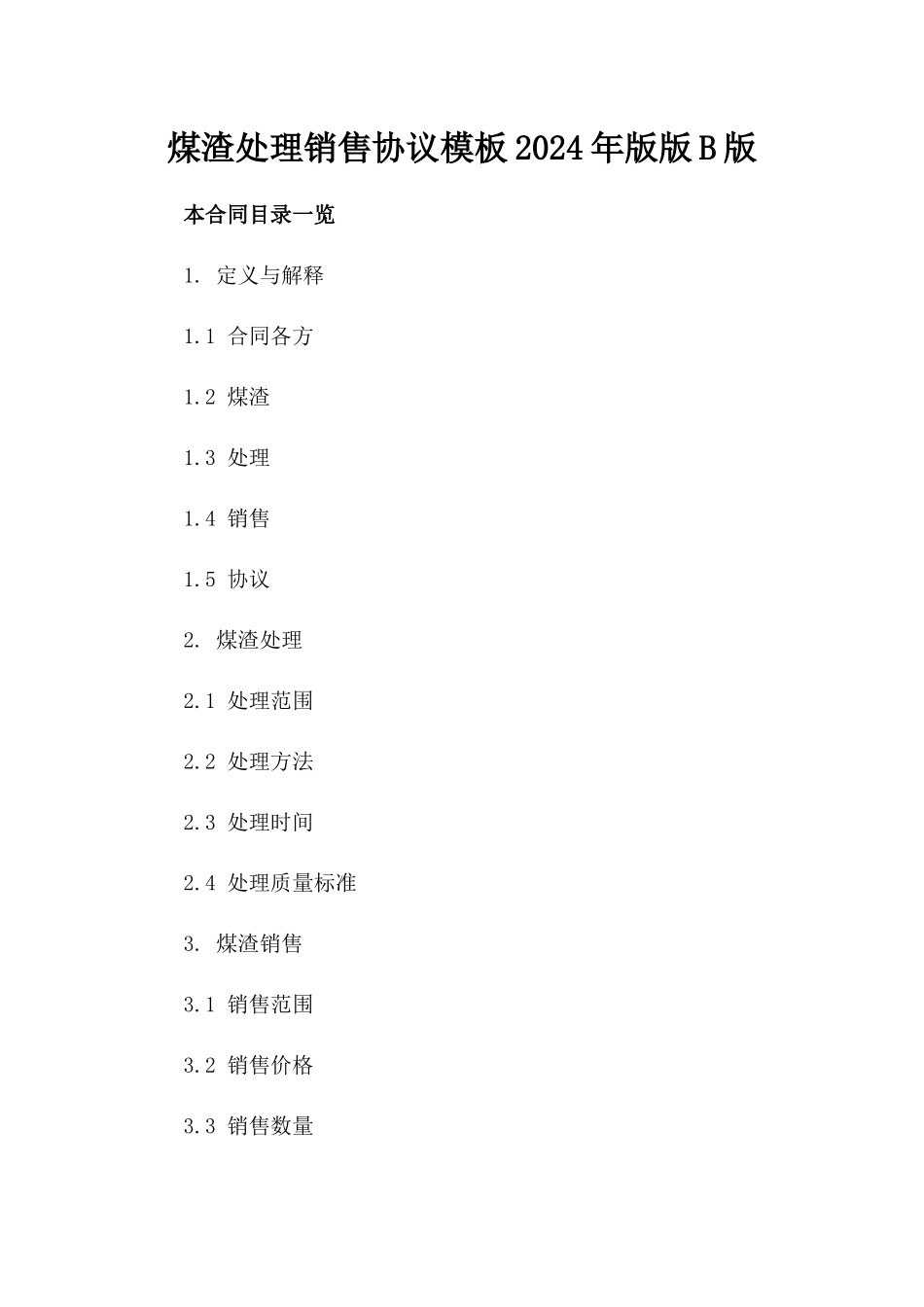 煤渣处理销售协议模板2024年版版B版

本合同目录一览

1. 定义与解释

1.1 合同各方

1.2 煤渣

1.3 处理

1.4 销售

1.5 协议

2. 煤渣处理

2.1 处理范围

2.2 处理方法

2.3 处理时间

2.4 处理质量标准

3. 煤渣销售

3.1 销售范围

3.2 销售价格

3.3 销售数量